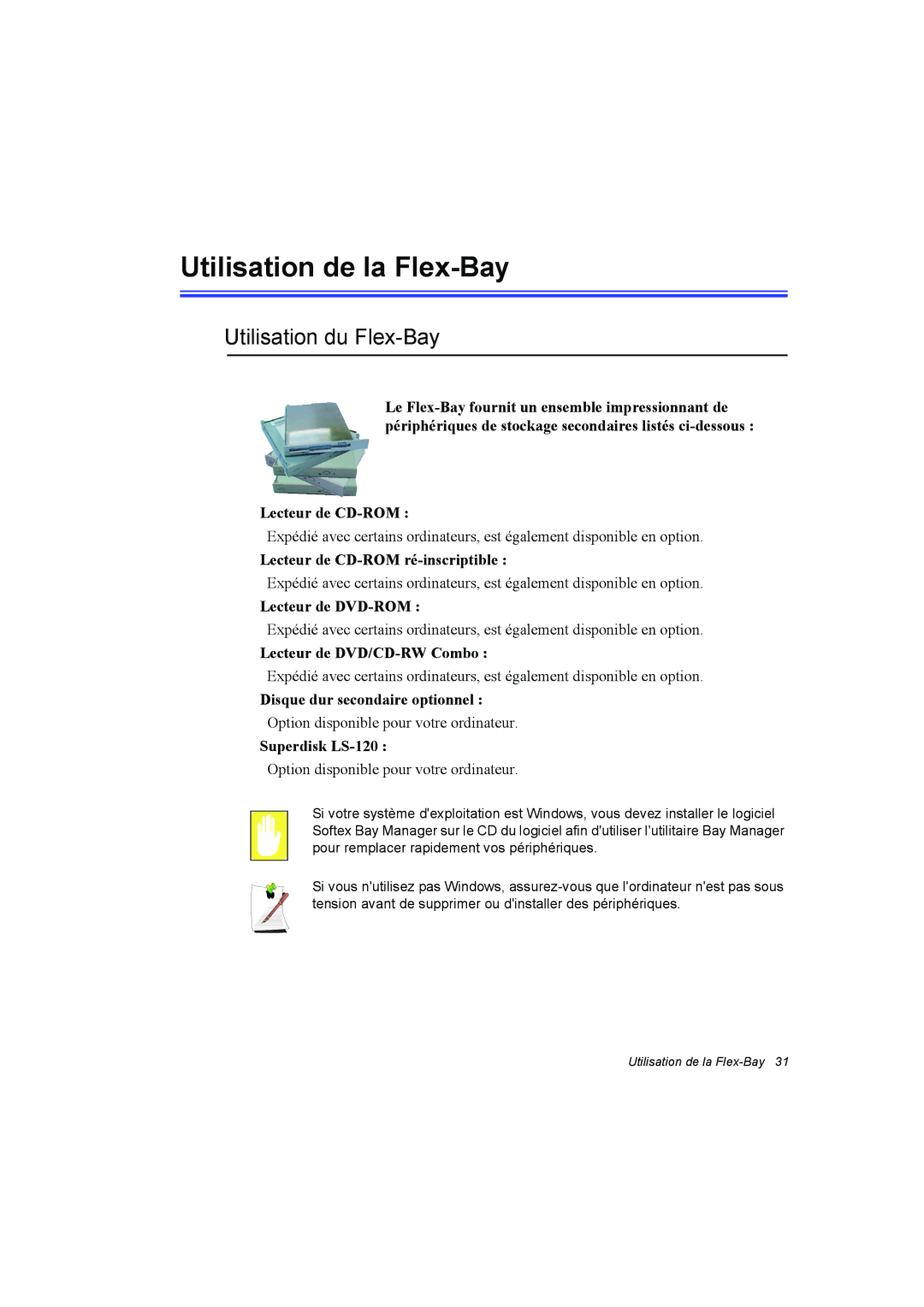 Utilisation de la Flex-Bay

Utilisation du Flex-Bay

Le Flex-Bay fournit un ensemble impressionnant de périphériques de stockage secondaires listés ci-dessous :

Lecteur de CD-ROM :

Expédié avec certains ordinateurs, est également disponible en option.

Lecteur de CD-ROM ré-inscriptible :

Expédié avec certains ordinateurs, est également disponible en option.

Lecteur de DVD-ROM :

Expédié avec certains ordinateurs, est également disponible en option.

Lecteur de DVD/CD-RW Combo :

Expédié avec certains ordinateurs, est également disponible en option.

Disque dur secondaire optionnel :

Option disponible pour votre ordinateur.

Superdisk LS-120 :

Option disponible pour votre ordinateur.

Si votre système d'exploitation est Windows, vous devez installer le logiciel Softex Bay Manager sur le CD du logiciel afin d'utiliser l'utilitaire Bay Manager pour remplacer rapidement vos périphériques.

Si vous n'utilisez pas Windows, assurez-vous que l'ordinateur n'est pas sous tension avant de supprimer ou d'installer des périphériques.

Utilisation de la Flex-Bay 31